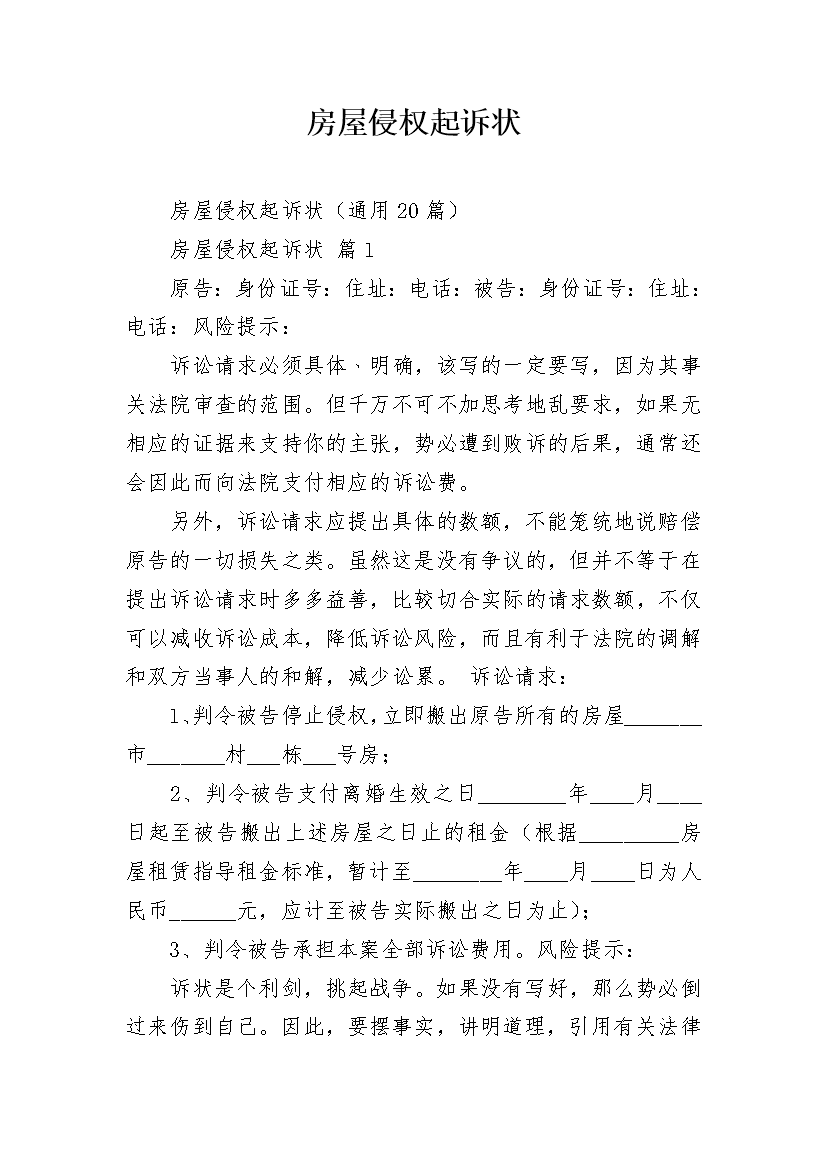 房屋侵权起诉状

房屋侵权起诉状（通用20篇）

房屋侵权起诉状 篇1

原告：身份证号：住址：电话：被告：身份证号：住址：电话：风险提示：

诉讼请求必须具体、明确，该写的一定要写，因为其事关法院审查的范围。但千万不可不加思考地乱要求，如果无相应的证据来支持你的主张，势必遭到败诉的后果，通常还会因此而向法院支付相应的诉讼费。

另外，诉讼请求应提出具体的数额，不能笼统地说赔偿原告的一切损失之类。虽然这是没有争议的，但并不等于在提出诉讼请求时多多益善，比较切合实际的请求数额，不仅可以减收诉讼成本，降低诉讼风险，而且有利于法院的调解和双方当事人的和解，减少讼累。 诉讼请求：

1、判令被告停止侵权，立即搬出原告所有的房屋_______市_______村___栋___号房；

2、判令被告支付离婚生效之日________年____月____日起至被告搬出上述房屋之日止的租金（根据_________房屋租赁指导租金标准，暂计至________年____月____日为人民币______元，应计至被告实际搬出之日为止）；

3、判令被告承担本案全部诉讼费用。风险提示：

诉状是个利剑，挑起战争。如果没有写好，那么势必倒过来伤到自己。因此，要摆事实，讲明道理，引用有关法律